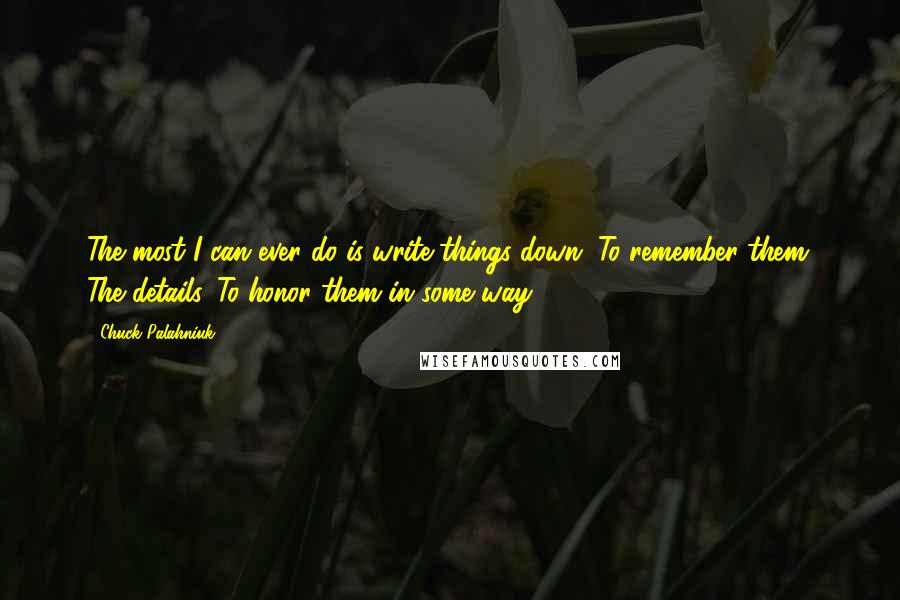 The most I can ever do is write things down. To remember them. The details. To honor them in some way.

- Chuck Palahniuk

WISEFAMOUSQUOTES.COM